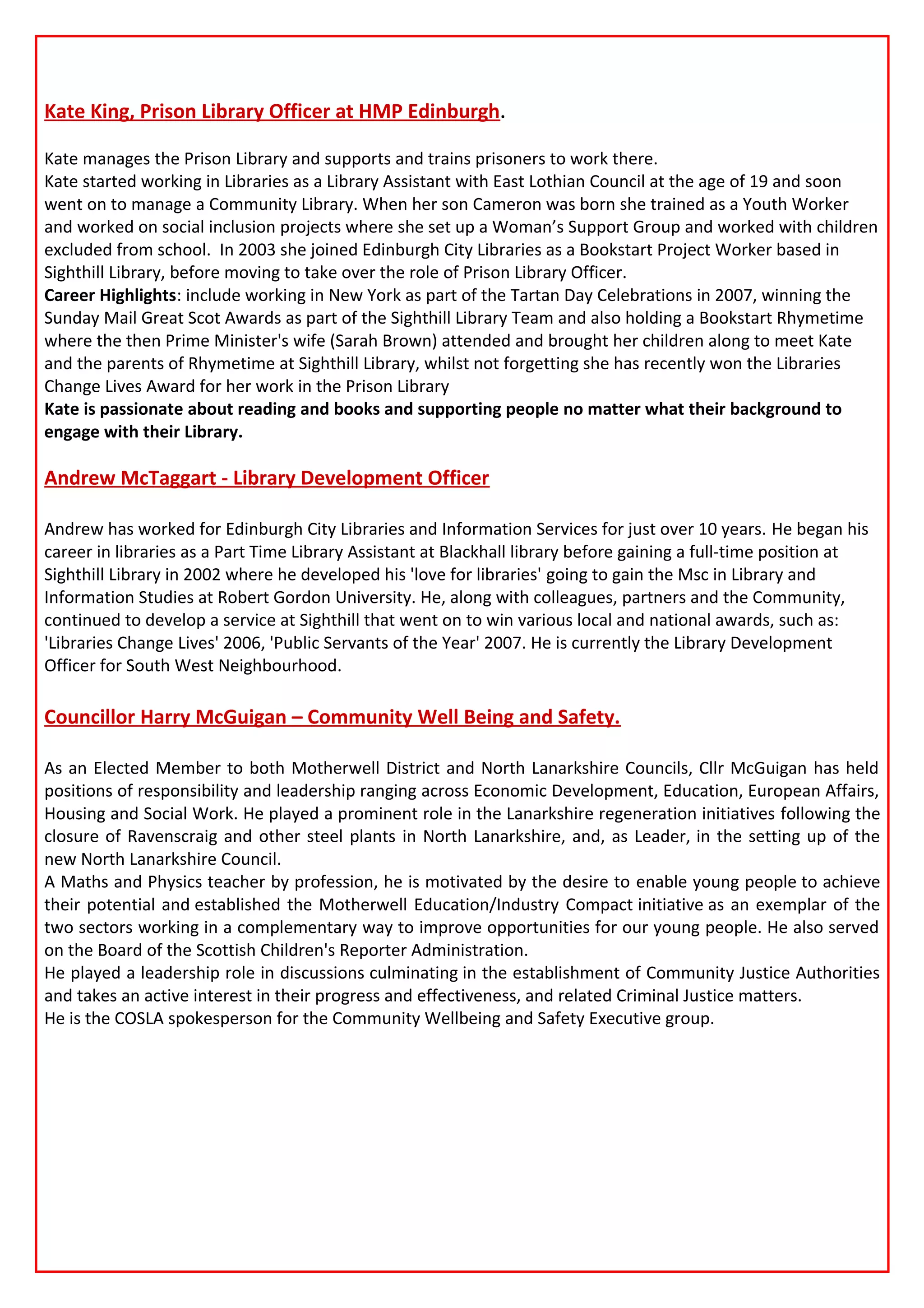 Kate King, Prison Library Officer at HMP Edinburgh.

Kate manages the Prison Library and supports and trains prisoners to work there.
Kate started working in Libraries as a Library Assistant with East Lothian Council at the age of 19 and soon went on to manage a Community Library. When her son Cameron was born she trained as a Youth Worker and worked on social inclusion projects where she set up a Woman's Support Group and worked with children excluded from school. In 2003 she joined Edinburgh City Libraries as a Bookstart Project Worker based in Sighthill Library, before moving to take over the role of Prison Library Officer.
Career Highlights: include working in New York as part of the Tartan Day Celebrations in 2007, winning the Sunday Mail Great Scot Awards as part of the Sighthill Library Team and also holding a Bookstart Rhymetime where the then Prime Minister's wife (Sarah Brown) attended and brought her children along to meet Kate and the parents of Rhymetime at Sighthill Library, whilst not forgetting she has recently won the Libraries Change Lives Award for her work in the Prison Library
Kate is passionate about reading and books and supporting people no matter what their background to engage with their Library.

Andrew McTaggart - Library Development Officer

Andrew has worked for Edinburgh City Libraries and Information Services for just over 10 years. He began his career in libraries as a Part Time Library Assistant at Blackhall library before gaining a full-time position at Sighthill Library in 2002 where he developed his 'love for libraries' going to gain the Msc in Library and Information Studies at Robert Gordon University. He, along with colleagues, partners and the Community, continued to develop a service at Sighthill that went on to win various local and national awards, such as: 'Libraries Change Lives' 2006, 'Public Servants of the Year' 2007. He is currently the Library Development Officer for South West Neighbourhood.

Councillor Harry McGuigan – Community Well Being and Safety.

As an Elected Member to both Motherwell District and North Lanarkshire Councils, Cllr McGuigan has held positions of responsibility and leadership ranging across Economic Development, Education, European Affairs, Housing and Social Work. He played a prominent role in the Lanarkshire regeneration initiatives following the closure of Ravenscraig and other steel plants in North Lanarkshire, and, as Leader, in the setting up of the new North Lanarkshire Council.
A Maths and Physics teacher by profession, he is motivated by the desire to enable young people to achieve their potential and established the Motherwell Education/Industry Compact initiative as an exemplar of the two sectors working in a complementary way to improve opportunities for our young people. He also served on the Board of the Scottish Children's Reporter Administration.
He played a leadership role in discussions culminating in the establishment of Community Justice Authorities and takes an active interest in their progress and effectiveness, and related Criminal Justice matters.
He is the COSLA spokesperson for the Community Wellbeing and Safety Executive group.